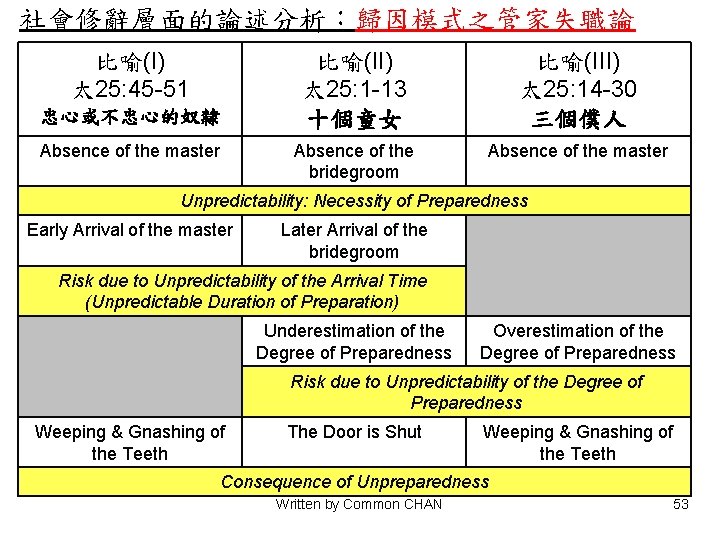 社會修辭層面的論述分析：歸因模式之管家失職論

| 比喻(I) 太25:45-51 忠心或不忠心的奴隸 | 比喻(II) 太25:1-13 十個童女 | 比喻(III) 太25:14-30 三個僕人 |
|---|---|---|
| Absence of the master | Absence of the bridegroom | Absence of the master |
| Unpredictability: Necessity of Preparedness | | |
| Early Arrival of the master | Later Arrival of the bridegroom | |
| Risk due to Unpredictability of the Arrival Time (Unpredictable Duration of Preparation) | | |
| | Underestimation of the Degree of Preparedness | Overestimation of the Degree of Preparedness |
| | Risk due to Unpredictability of the Degree of Preparedness | |
| Weeping & Gnashing of the Teeth | The Door is Shut | Weeping & Gnashing of the Teeth |
| Consequence of Unpreparedness | | |

Written by Common CHAN

53